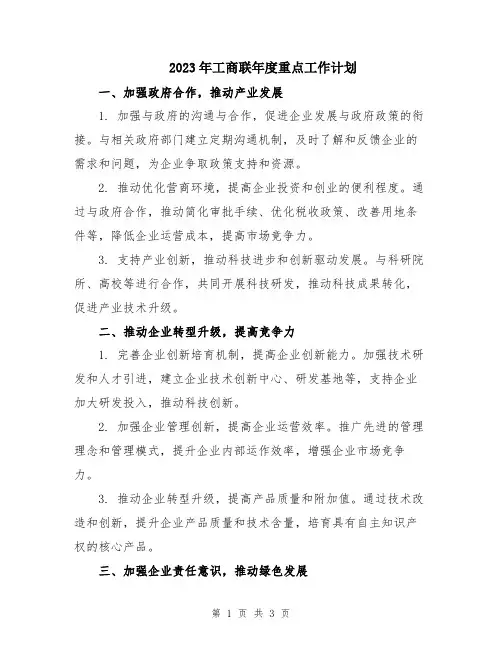 2023年工商联年度重点工作计划

一、加强政府合作，推动产业发展

1. 加强与政府的沟通与合作，促进企业发展与政府政策的衔接。与相关政府部门建立定期沟通机制，及时了解和反馈企业的需求和问题，为企业争取政策支持和资源。

2. 推动优化营商环境，提高企业投资和创业的便利程度。通过与政府合作，推动简化审批手续、优化税收政策、改善用地条件等，降低企业运营成本，提高市场竞争力。

3. 支持产业创新，推动科技进步和创新驱动发展。与科研院所、高校等进行合作，共同开展科技研发，推动科技成果转化，促进产业技术升级。

二、推动企业转型升级，提高竞争力

1. 完善企业创新培育机制，提高企业创新能力。加强技术研发和人才引进，建立企业技术创新中心、研发基地等，支持企业加大研发投入，推动科技创新。

2. 加强企业管理创新，提高企业运营效率。推广先进的管理理念和管理模式，提升企业内部运作效率，增强企业市场竞争力。

3. 推动企业转型升级，提高产品质量和附加值。通过技术改造和创新，提升企业产品质量和技术含量，培育具有自主知识产权的核心产品。

三、加强企业责任意识，推动绿色发展

第 1 页 共 3 页